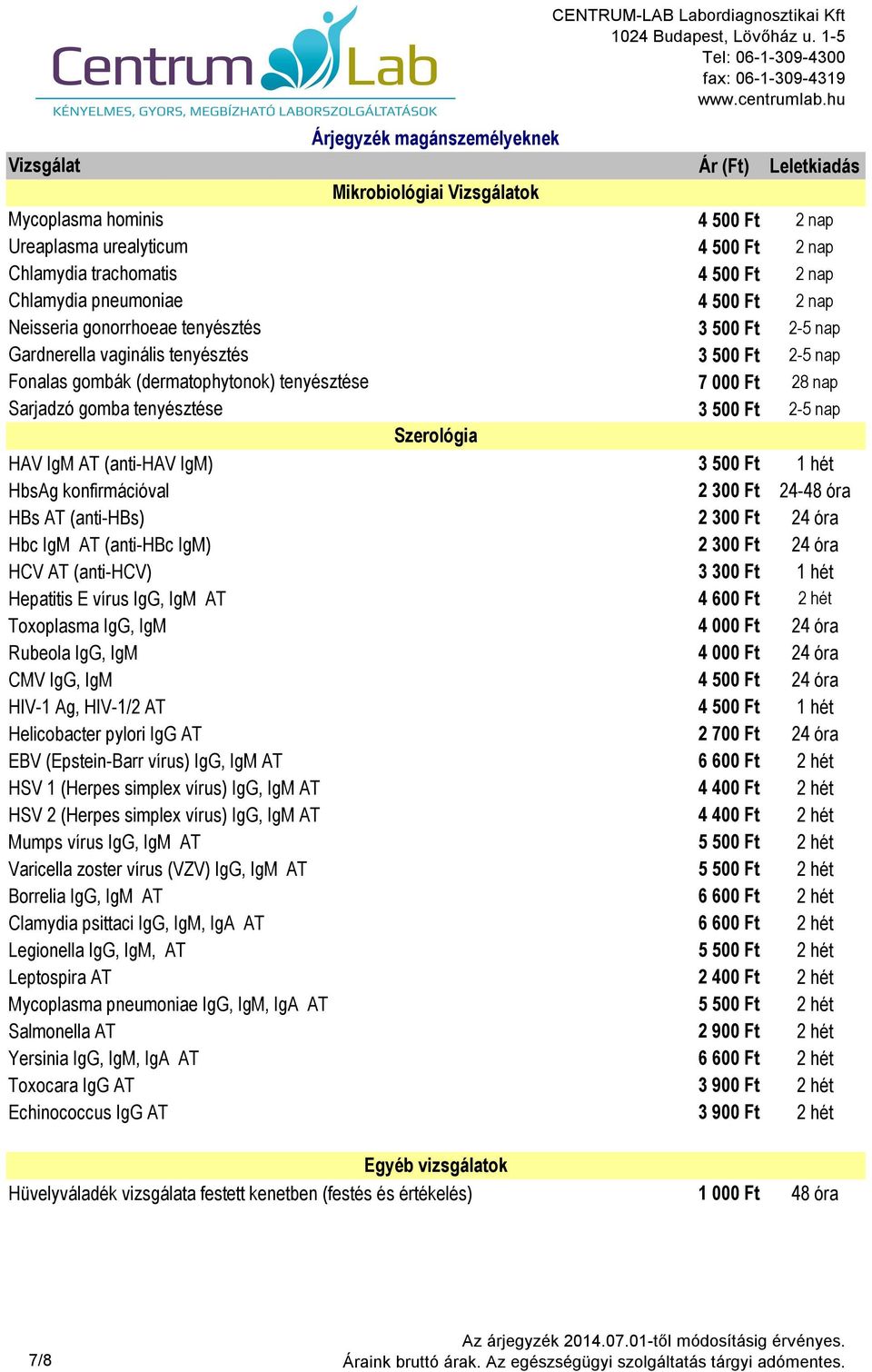 Centrum Lab
KÉNYELMES, GYORS, MEGBÍZHATÓ LABORSZOLGÁLTATÁSOK

CENTRUM-LAB Labordiagnosztikai Kft
1024 Budapest, Lövőház u. 1-5
Tel: 06-1-309-4300
fax: 06-1-309-4319
www.centrumlab.hu

Árjegyzék magánszemélyeknek

| Vizsgálat | Ár (Ft) | Leletkiadás |
|---|---|---|
| Mikrobiológiai Vizsgálatok | | |
| Mycoplasma hominis | 4 500 Ft | 2 nap |
| Ureaplasma urealyticum | 4 500 Ft | 2 nap |
| Chlamydia trachomatis | 4 500 Ft | 2 nap |
| Chlamydia pneumoniae | 4 500 Ft | 2 nap |
| Neisseria gonorrhoeae tenyésztés | 3 500 Ft | 2-5 nap |
| Gardnerella vaginális tenyésztés | 3 500 Ft | 2-5 nap |
| Fonalas gombák (dermatophytonok) tenyésztése | 7 000 Ft | 28 nap |
| Sarjadzó gomba tenyésztése | 3 500 Ft | 2-5 nap |
| Szerológia | | |
| HAV IgM AT (anti-HAV IgM) | 3 500 Ft | 1 hét |
| HbsAg konfirmációval | 2 300 Ft | 24-48 óra |
| HBs AT (anti-HBs) | 2 300 Ft | 24 óra |
| Hbc IgM AT (anti-HBc IgM) | 2 300 Ft | 24 óra |
| HCV AT (anti-HCV) | 3 300 Ft | 1 hét |
| Hepatitis E vírus IgG, IgM AT | 4 600 Ft | 2 hét |
| Toxoplasma IgG, IgM | 4 000 Ft | 24 óra |
| Rubeola IgG, IgM | 4 000 Ft | 24 óra |
| CMV IgG, IgM | 4 500 Ft | 24 óra |
| HIV-1 Ag, HIV-1/2 AT | 4 500 Ft | 1 hét |
| Helicobacter pylori IgG AT | 2 700 Ft | 24 óra |
| EBV (Epstein-Barr vírus) IgG, IgM AT | 6 600 Ft | 2 hét |
| HSV 1 (Herpes simplex vírus) IgG, IgM AT | 4 400 Ft | 2 hét |
| HSV 2 (Herpes simplex vírus) IgG, IgM AT | 4 400 Ft | 2 hét |
| Mumps vírus IgG, IgM AT | 5 500 Ft | 2 hét |
| Varicella zoster vírus (VZV) IgG, IgM AT | 5 500 Ft | 2 hét |
| Borrelia IgG, IgM AT | 6 600 Ft | 2 hét |
| Clamydia psittaci IgG, IgM, IgA AT | 6 600 Ft | 2 hét |
| Legionella IgG, IgM, AT | 5 500 Ft | 2 hét |
| Leptospira AT | 2 400 Ft | 2 hét |
| Mycoplasma pneumoniae IgG, IgM, IgA AT | 5 500 Ft | 2 hét |
| Salmonella AT | 2 900 Ft | 2 hét |
| Yersinia IgG, IgM, IgA AT | 6 600 Ft | 2 hét |
| Toxocara IgG AT | 3 900 Ft | 2 hét |
| Echinococcus IgG AT | 3 900 Ft | 2 hét |
| Egyéb vizsgálatok | | |
| Hüvelyváladék vizsgálata festett kenetben (festés és értékelés) | 1 000 Ft | 48 óra |

7/8
Az árjegyzék 2014.07.01-től módosításig érvényes.
Áraink bruttó árak. Az egészségügyi szolgáltatás tárgyi adómentes.